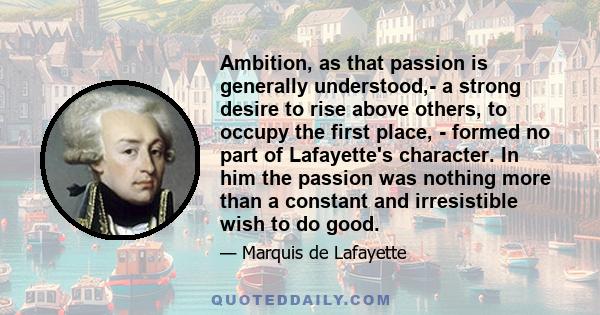 Ambition, as that passion is generally understood,- a strong desire to rise above others, to occupy the first place, - formed no part of Lafayette's character. In him the passion was nothing more than a constant and irresistible wish to do good.

— Marquis de Lafayette

QUOTEDDAILY.COM